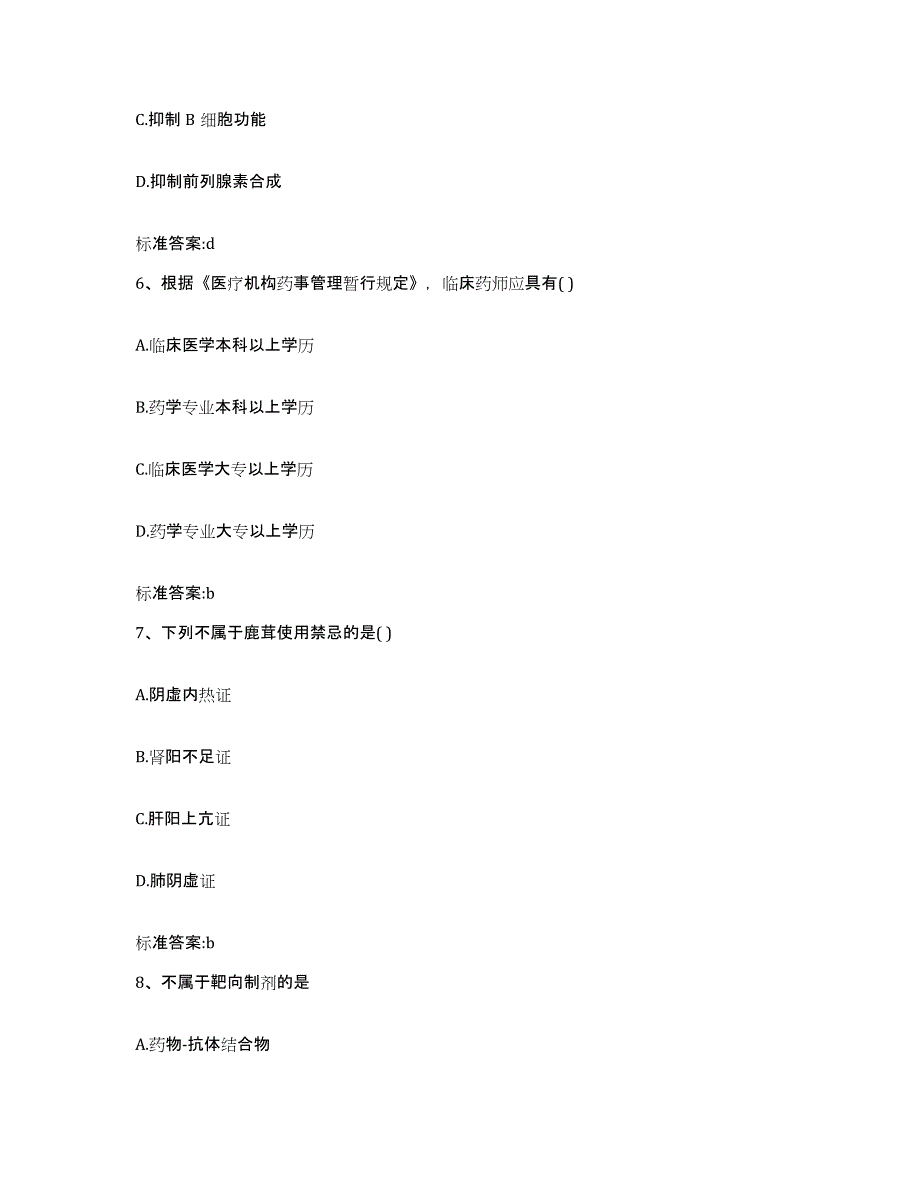 C.抑制 B 细胞功能

D.抑制前列腺素合成

标准答案:d

6、根据《医疗机构药事管理暂行规定》，临床药师应具有( )

A.临床医学本科以上学历

B.药学专业本科以上学历

C.临床医学大专以上学历

D.药学专业大专以上学历

标准答案:b

7、下列不属于鹿茸使用禁忌的是( )

A.阴虚内热证

B.肾阳不足证

C.肝阳上亢证

D.肺阴虚证

标准答案:b

8、不属于靶向制剂的是

A.药物-抗体结合物